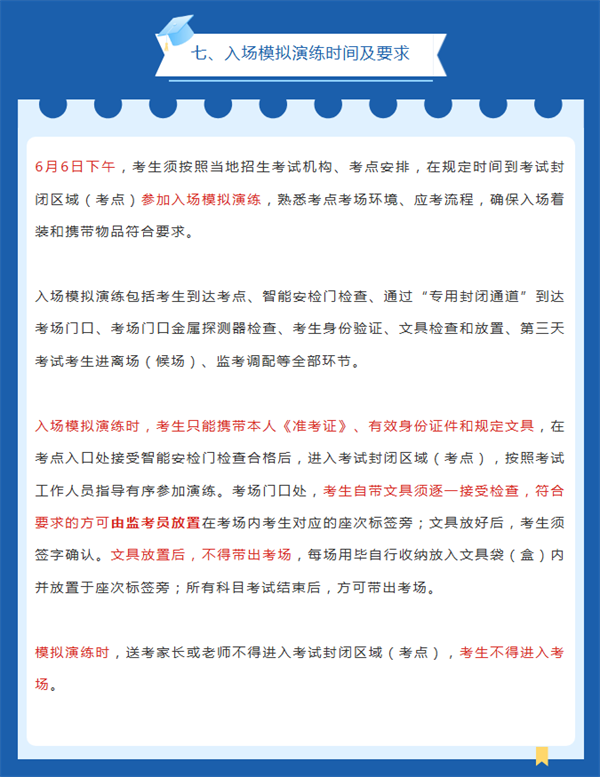 七、入场模拟演练时间及要求

6月6日下午，考生须按照当地招生考试机构、考点安排，在规定时间到考试封闭区域（考点）参加入场模拟演练，熟悉考点考场环境、应考流程，确保入场着装和携带物品符合要求。

入场模拟演练包括考生到达考点、智能安检门检查、通过“专用封闭通道”到达考场门口、考场门口金属探测器检查、考生身份验证、文具检查和放置、第三天考试考生进离场（候场）、监考调配等全部环节。

入场模拟演练时，考生只能携带本人《准考证》、有效身份证件和规定文具，在考点入口处接受智能安检门检查合格后，进入考试封闭区域（考点），按照考试工作人员指导有序参加演练。考场门口处，考生自带文具须逐一接受检查，符合要求的方可由监考员放置在考场内考生对应的座次标签旁；文具放好后，考生须签字确认。文具放置后，不得带出考场，每场用毕自行收纳放入文具袋（盒）内并放置于座次标签旁；所有科目考试结束后，方可带出考场。

模拟演练时，送考家长或老师不得进入考试封闭区域（考点），考生不得进入考场。